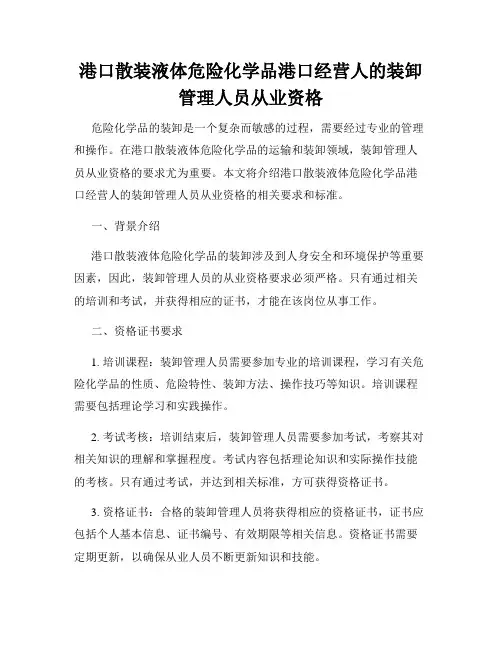 港口散装液体危险化学品港口经营人的装卸管理人员从业资格

危险化学品的装卸是一个复杂而敏感的过程，需要经过专业的管理和操作。在港口散装液体危险化学品的运输和装卸领域，装卸管理人员从业资格的要求尤为重要。本文将介绍港口散装液体危险化学品港口经营人的装卸管理人员从业资格的相关要求和标准。

一、背景介绍

港口散装液体危险化学品的装卸涉及到人身安全和环境保护等重要因素，因此，装卸管理人员的从业资格要求必须严格。只有通过相关的培训和考试，并获得相应的证书，才能在该岗位从事工作。

二、资格证书要求

1. 培训课程：装卸管理人员需要参加专业的培训课程，学习有关危险化学品的性质、危险特性、装卸方法、操作技巧等知识。培训课程需要包括理论学习和实践操作。

2. 考试考核：培训结束后，装卸管理人员需要参加考试，考察其对相关知识的理解和掌握程度。考试内容包括理论知识和实际操作技能的考核。只有通过考试，并达到相关标准，方可获得资格证书。

3. 资格证书：合格的装卸管理人员将获得相应的资格证书，证书应包括个人基本信息、证书编号、有效期限等相关信息。资格证书需要定期更新，以确保从业人员不断更新知识和技能。